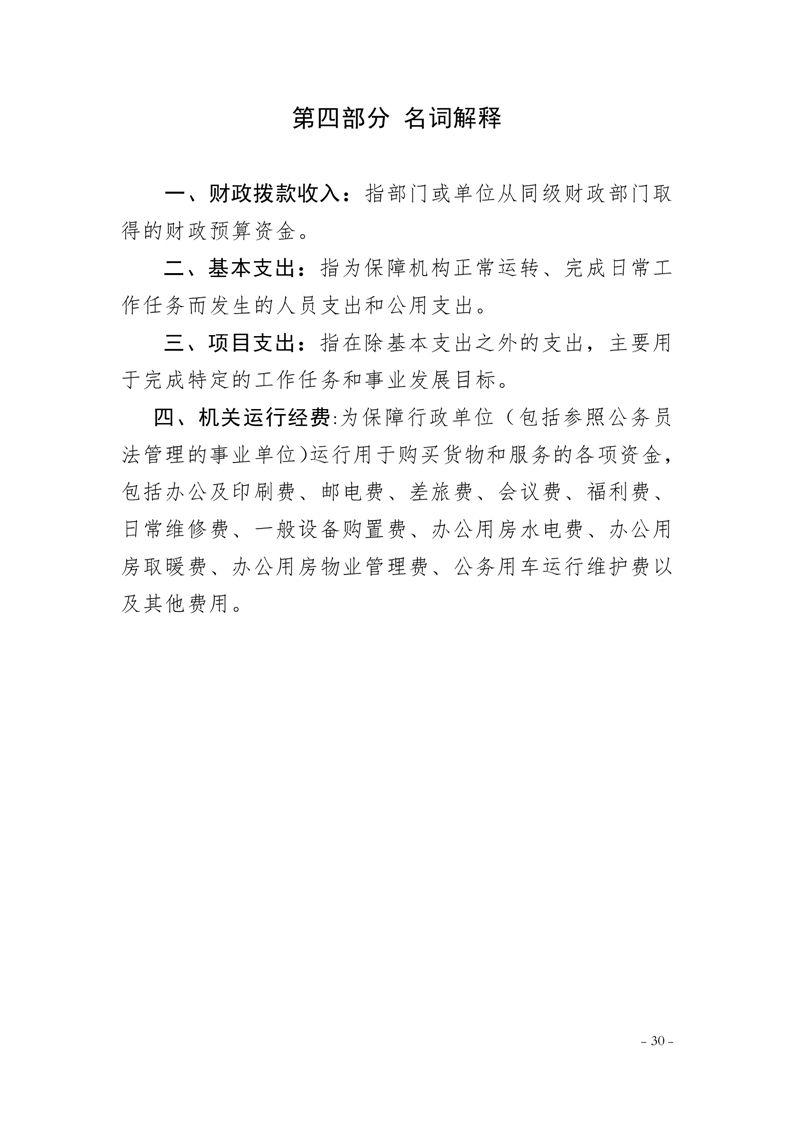 第四部分 名词解释

一、财政拨款收入：指部门或单位从同级财政部门取得的财政预算资金。

二、基本支出：指为保障机构正常运转、完成日常工作任务而发生的人员支出和公用支出。

三、项目支出：指在除基本支出之外的支出，主要用于完成特定的工作任务和事业发展目标。

四、机关运行经费:为保障行政单位（包括参照公务员法管理的事业单位)运行用于购买货物和服务的各项资金，包括办公及印刷费、邮电费、差旅费、会议费、福利费、日常维修费、一般设备购置费、办公用房水电费、办公用房取暖费、办公用房物业管理费、公务用车运行维护费以及其他费用。

- 30 -